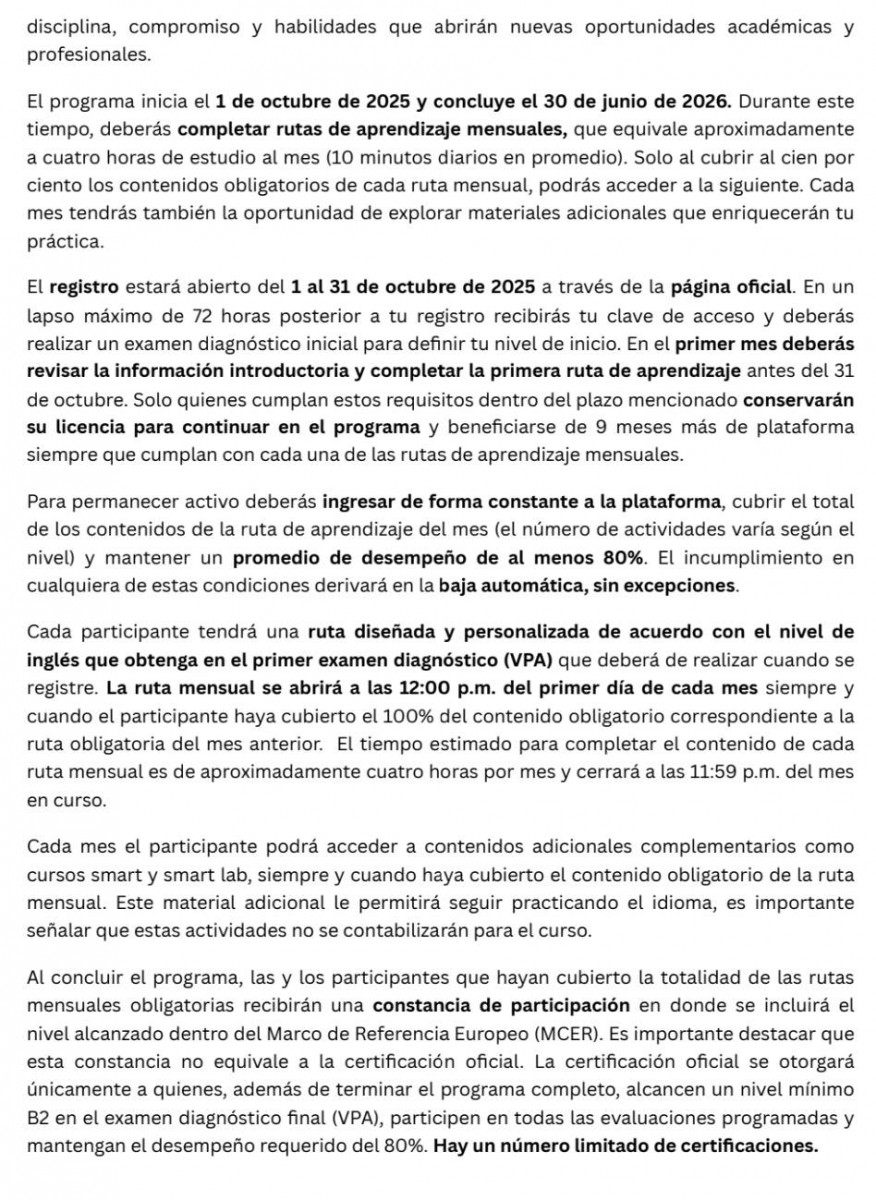 disciplina, compromiso y habilidades que abrirán nuevas oportunidades académicas y profesionales.

El programa inicia el 1 de octubre de 2025 y concluye el 30 de junio de 2026. Durante este tiempo, deberás completar rutas de aprendizaje mensuales, que equivale aproximadamente a cuatro horas de estudio al mes (10 minutos diarios en promedio). Solo al cubrir al cien por ciento los contenidos obligatorios de cada ruta mensual, podrás acceder a la siguiente. Cada mes tendrás también la oportunidad de explorar materiales adicionales que enriquecerán tu práctica.

El registro estará abierto del 1 al 31 de octubre de 2025 a través de la página oficial. En un lapso máximo de 72 horas posterior a tu registro recibirás tu clave de acceso y deberás realizar un examen diagnóstico inicial para definir tu nivel de inicio. En el primer mes deberás revisar la información introductoria y completar la primera ruta de aprendizaje antes del 31 de octubre. Solo quienes cumplan estos requisitos dentro del plazo mencionado conservarán su licencia para continuar en el programa y beneficiarse de 9 meses más de plataforma siempre que cumplan con cada una de las rutas de aprendizaje mensuales.

Para permanecer activo deberás ingresar de forma constante a la plataforma, cubrir el total de los contenidos de la ruta de aprendizaje del mes (el número de actividades varía según el nivel) y mantener un promedio de desempeño de al menos 80%. El incumplimiento en cualquiera de estas condiciones derivará en la baja automática, sin excepciones.

Cada participante tendrá una ruta diseñada y personalizada de acuerdo con el nivel de inglés que obtenga en el primer examen diagnóstico (VPA) que deberá de realizar cuando se registre. La ruta mensual se abrirá a las 12:00 p.m. del primer día de cada mes siempre y cuando el participante haya cubierto el 100% del contenido obligatorio correspondiente a la ruta obligatoria del mes anterior. El tiempo estimado para completar el contenido de cada ruta mensual es de aproximadamente cuatro horas por mes y cerrará a las 11:59 p.m. del mes en curso.

Cada mes el participante podrá acceder a contenidos adicionales complementarios como cursos smart y smart lab, siempre y cuando haya cubierto el contenido obligatorio de la ruta mensual. Este material adicional le permitirá seguir practicando el idioma, es importante señalar que estas actividades no se contabilizarán para el curso.

Al concluir el programa, las y los participantes que hayan cubierto la totalidad de las rutas mensuales obligatorias recibirán una constancia de participación en donde se incluirá el nivel alcanzado dentro del Marco de Referencia Europeo (MCER). Es importante destacar que esta constancia no equivale a la certificación oficial. La certificación oficial se otorgará únicamente a quienes, además de terminar el programa completo, alcancen un nivel mínimo B2 en el examen diagnóstico final (VPA), participen en todas las evaluaciones programadas y mantengan el desempeño requerido del 80%. Hay un número limitado de certificaciones.